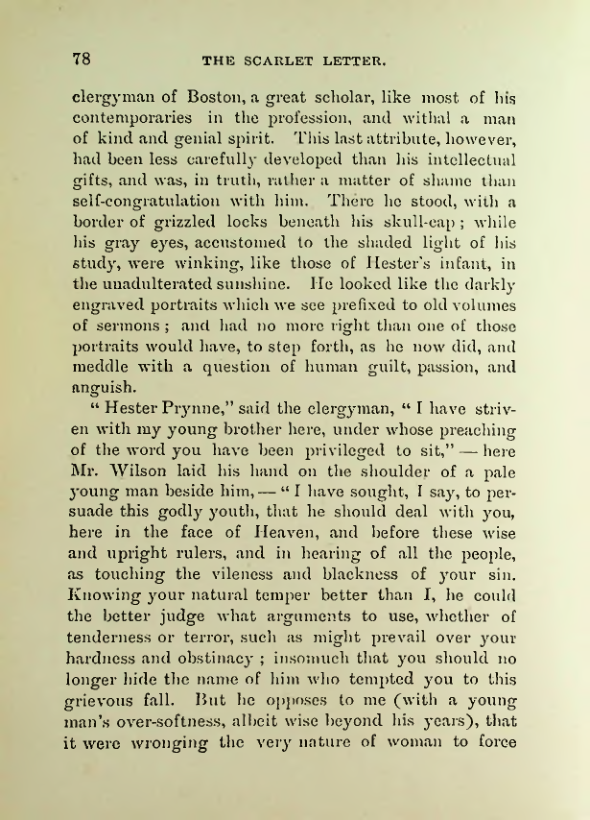 78 THE SCARLET LETTER.

clergyman of Boston, a great scholar, like most of his contemporaries in the profession, and withal a man of kind and genial spirit. This last attribute, however, had been less carefully developed than his intellectual gifts, and was, in truth, rather a matter of shame than self-congratulation with him. There he stood, with a border of grizzled locks beneath his skull-cap; while his gray eyes, accustomed to the shaded light of his study, were winking, like those of Hester's infant, in the unadulterated sunshine. He looked like the darkly engraved portraits which we see prefixed to old volumes of sermons; and had no more right than one of those portraits would have, to step forth, as he now did, and meddle with a question of human guilt, passion, and anguish.

"Hester Prynne," said the clergyman, "I have striven with my young brother here, under whose preaching of the word you have been privileged to sit," — here Mr. Wilson laid his hand on the shoulder of a pale young man beside him, — "I have sought, I say, to persuade this godly youth, that he should deal with you, here in the face of Heaven, and before these wise and upright rulers, and in hearing of all the people, as touching the vileness and blackness of your sin. Knowing your natural temper better than I, he could the better judge what arguments to use, whether of tenderness or terror, such as might prevail over your hardness and obstinacy; insomuch that you should no longer hide the name of him who tempted you to this grievous fall. But he opposes to me (with a young man's over-softness, albeit wise beyond his years), that it were wronging the very nature of woman to force